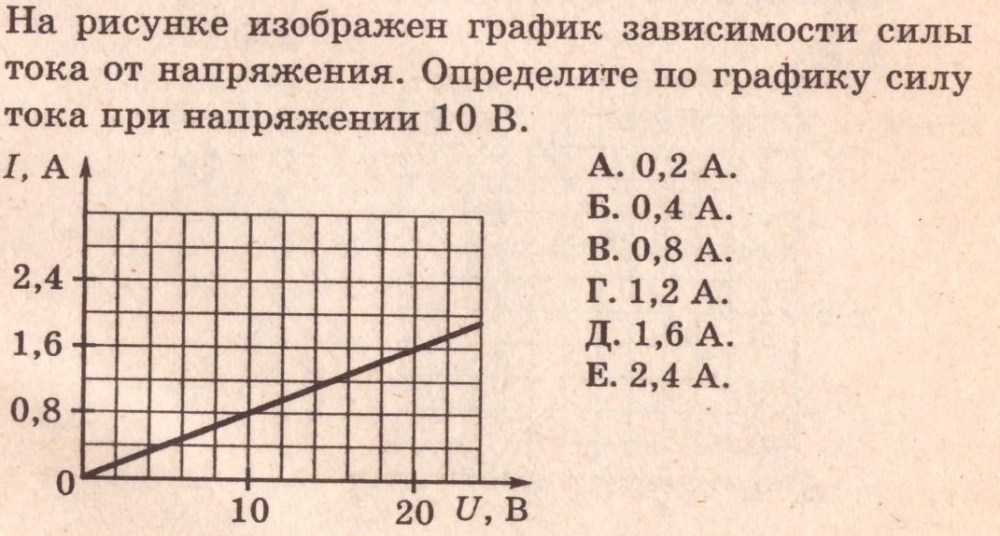 На рисунке изображен график зависимости силы тока от напряжения. Определите по графику силу тока при напряжении 10 В.

$I$, А

2,4
1,6
0,8
0
10
20
$U$, В

А. 0,2 А.
Б. 0,4 А.
В. 0,8 А.
Г. 1,2 А.
Д. 1,6 А.
Е. 2,4 А.